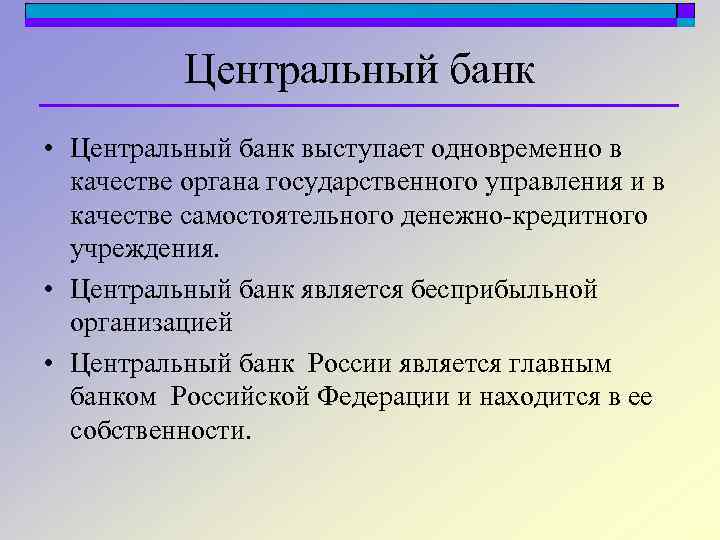 Центральный банк

• Центральный банк выступает одновременно в качестве органа государственного управления и в качестве самостоятельного денежно-кредитного учреждения.

• Центральный банк является бесприбыльной организацией

• Центральный банк России является главным банком Российской Федерации и находится в ее собственности.